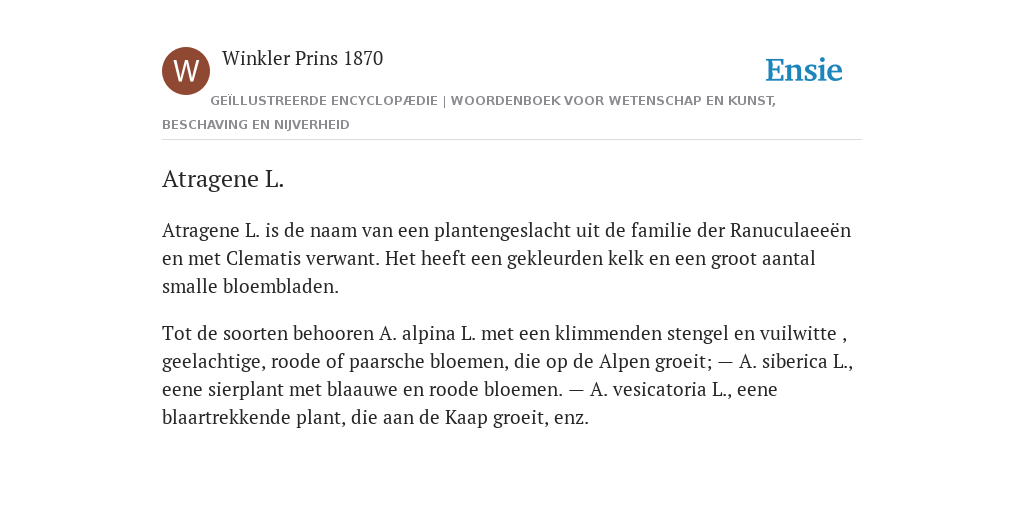 W

Winkler Prins 1870

Ensie

GEÏLLUSTREERDE ENCYCLOPÆDIE | WOORDENBOEK VOOR WETENSCHAP EN KUNST, BESCHAVING EN NIJVERHEID

Atragene L.

Atragene L. is de naam van een plantengeslacht uit de familie der Ranuculaeeën en met Clematis verwant. Het heeft een gekleurden kelk en een groot aantal smalle bloembladen.

Tot de soorten behooren A. alpina L. met een klimmenden stengel en vuilwitte , geelachtige, roode of paarsche bloemen, die op de Alpen groeit; — A. siberica L., eene sierplant met blaauwe en roode bloemen. — A. vesicatoria L., eene blaartrekkende plant, die aan de Kaap groeit, enz.